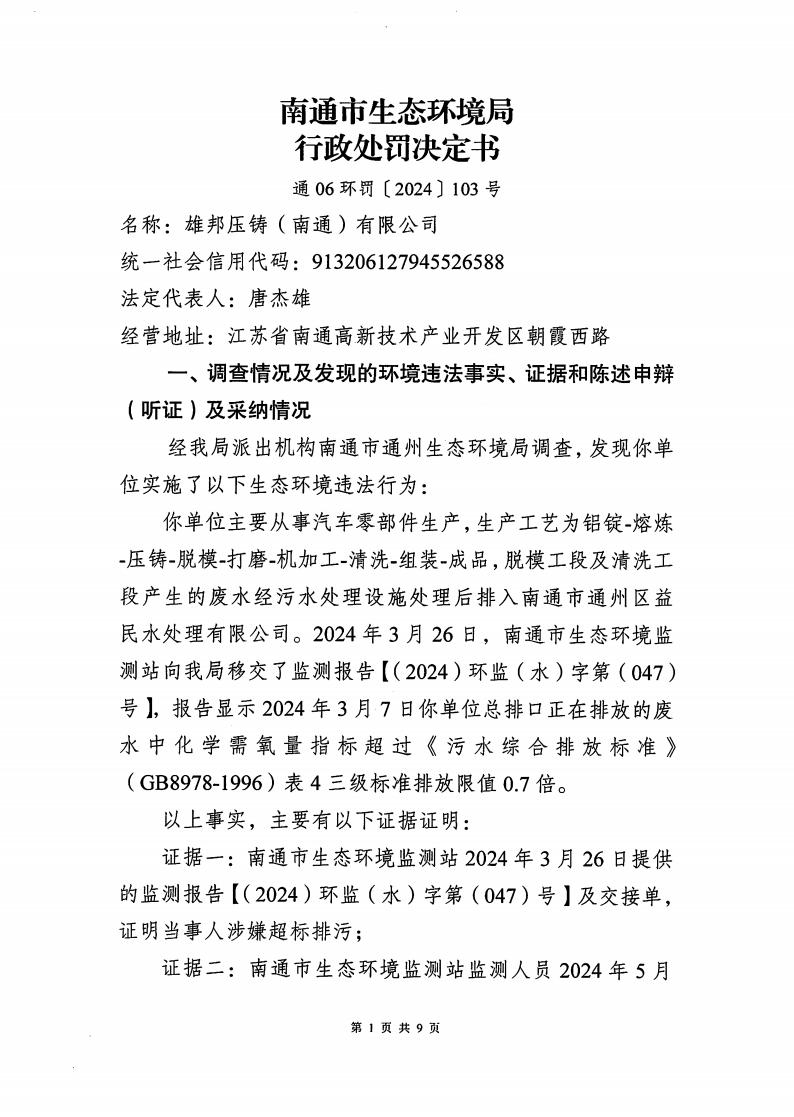 南通市生态环境局
行政处罚决定书

通 06 环罚〔2024〕103 号

名称：雄邦压铸（南通）有限公司

统一社会信用代码：913206127945526588

法定代表人：唐杰雄

经营地址：江苏省南通高新技术产业开发区朝霞西路

一、调查情况及发现的环境违法事实、证据和陈述申辩（听证）及采纳情况

经我局派出机构南通市通州生态环境局调查，发现你单位实施了以下生态环境违法行为：

你单位主要从事汽车零部件生产，生产工艺为铝锭-熔炼-压铸-脱模-打磨-机加工-清洗-组装-成品，脱模工段及清洗工段产生的废水经污水处理设施处理后排入南通市通州区益民水处理有限公司。2024 年 3 月 26 日，南通市生态环境监测站向我局移交了监测报告【（2024）环监（水）字第（047）号】，报告显示 2024 年 3 月 7 日你单位总排口正在排放的废水中化学需氧量指标超过《污水综合排放标准》（GB8978-1996）表 4 三级标准排放限值 0.7 倍。

以上事实，主要有以下证据证明：

证据一：南通市生态环境监测站 2024 年 3 月 26 日提供的监测报告【（2024）环监（水）字第（047）号】及交接单，证明当事人涉嫌超标排污；

证据二：南通市生态环境监测站监测人员 2024 年 5 月

第 1 页 共 9 页